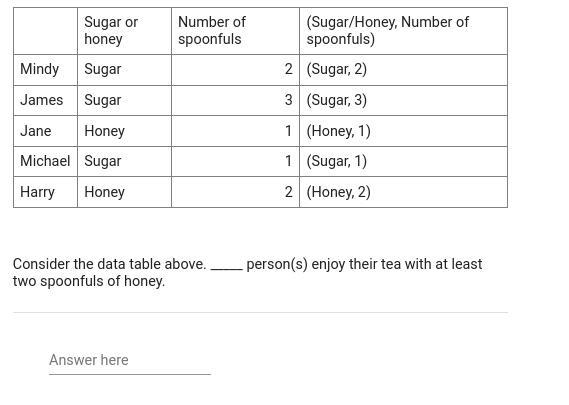 | | Sugar or honey | Number of spoonfuls | (Sugar/Honey, Number of spoonfuls) |
|---|---|---|---|
| Mindy | Sugar | 2 | (Sugar, 2) |
| James | Sugar | 3 | (Sugar, 3) |
| Jane | Honey | 1 | (Honey, 1) |
| Michael | Sugar | 1 | (Sugar, 1) |
| Harry | Honey | 2 | (Honey, 2) |

Consider the data table above. _____ person(s) enjoy their tea with at least two spoonfuls of honey.

Answer here